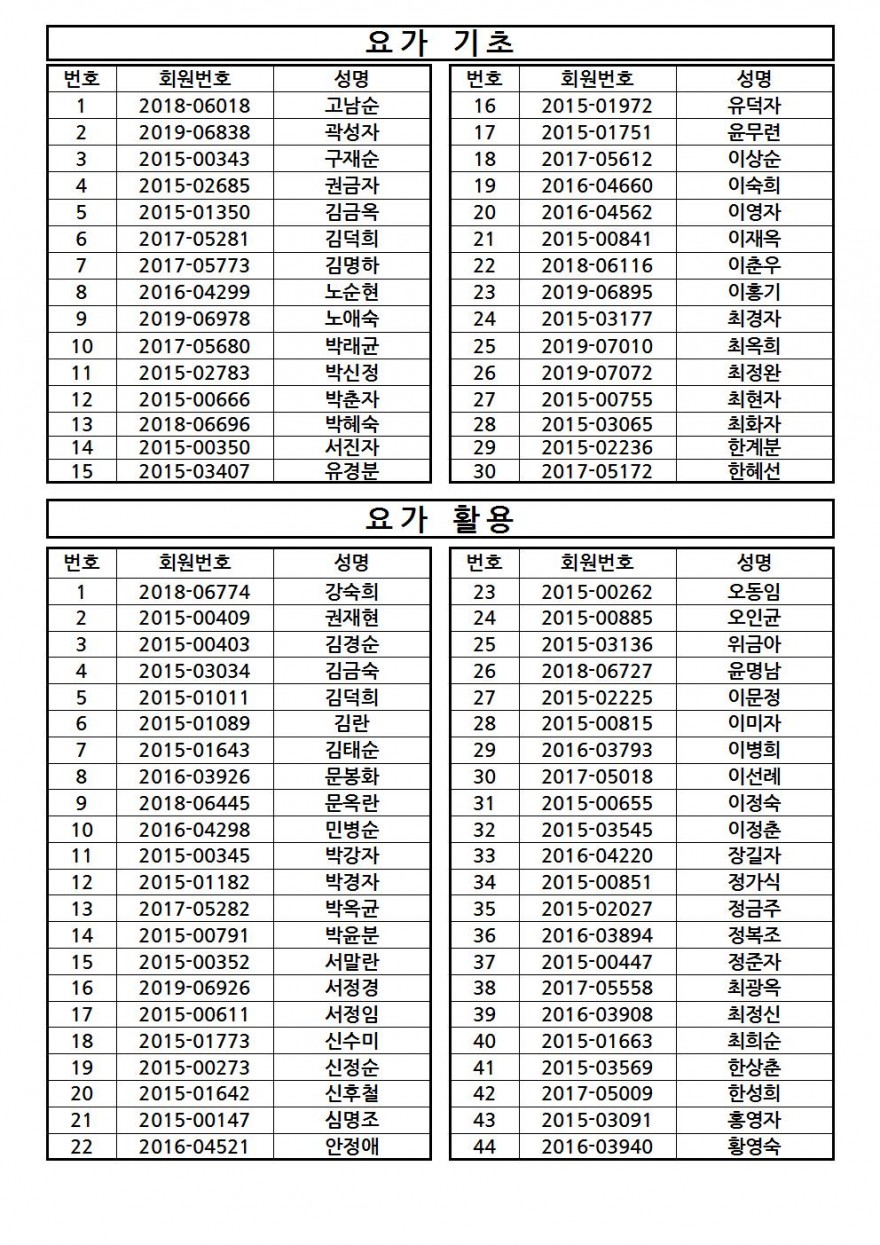 요가 기초

| 번호 | 회원번호 | 성명 |
|---|---|---|
| 1 | 2018-06018 | 고남순 |
| 2 | 2019-06838 | 곽성자 |
| 3 | 2015-00343 | 구재순 |
| 4 | 2015-02685 | 권금자 |
| 5 | 2015-01350 | 김금옥 |
| 6 | 2017-05281 | 김덕희 |
| 7 | 2017-05773 | 김명하 |
| 8 | 2016-04299 | 노순현 |
| 9 | 2019-06978 | 노애숙 |
| 10 | 2017-05680 | 박래균 |
| 11 | 2015-02783 | 박신정 |
| 12 | 2015-00666 | 박춘자 |
| 13 | 2018-06696 | 박혜숙 |
| 14 | 2015-00350 | 서진자 |
| 15 | 2015-03407 | 유경분 |

| 번호 | 회원번호 | 성명 |
|---|---|---|
| 16 | 2015-01972 | 유덕자 |
| 17 | 2015-01751 | 윤무련 |
| 18 | 2017-05612 | 이상순 |
| 19 | 2016-04660 | 이숙희 |
| 20 | 2016-04562 | 이영자 |
| 21 | 2015-00841 | 이재옥 |
| 22 | 2018-06116 | 이춘우 |
| 23 | 2019-06895 | 이홍기 |
| 24 | 2015-03177 | 최경자 |
| 25 | 2019-07010 | 최옥희 |
| 26 | 2019-07072 | 최정완 |
| 27 | 2015-00755 | 최현자 |
| 28 | 2015-03065 | 최화자 |
| 29 | 2015-02236 | 한계분 |
| 30 | 2017-05172 | 한혜선 |

요가 활용

| 번호 | 회원번호 | 성명 |
|---|---|---|
| 1 | 2018-06774 | 강숙희 |
| 2 | 2015-00409 | 권재현 |
| 3 | 2015-00403 | 김경순 |
| 4 | 2015-03034 | 김금숙 |
| 5 | 2015-01011 | 김덕희 |
| 6 | 2015-01089 | 김란 |
| 7 | 2015-01643 | 김태순 |
| 8 | 2016-03926 | 문봉화 |
| 9 | 2018-06445 | 문옥란 |
| 10 | 2016-04298 | 민병순 |
| 11 | 2015-00345 | 박강자 |
| 12 | 2015-01182 | 박경자 |
| 13 | 2017-05282 | 박옥균 |
| 14 | 2015-00791 | 박윤분 |
| 15 | 2015-00352 | 서말란 |
| 16 | 2019-06926 | 서정경 |
| 17 | 2015-00611 | 서정임 |
| 18 | 2015-01773 | 신수미 |
| 19 | 2015-00273 | 신정순 |
| 20 | 2015-01642 | 신후철 |
| 21 | 2015-00147 | 심명조 |
| 22 | 2016-04521 | 안정애 |

| 번호 | 회원번호 | 성명 |
|---|---|---|
| 23 | 2015-00262 | 오동임 |
| 24 | 2015-00885 | 오인균 |
| 25 | 2015-03136 | 위금아 |
| 26 | 2018-06727 | 윤명남 |
| 27 | 2015-02225 | 이문정 |
| 28 | 2015-00815 | 이미자 |
| 29 | 2016-03793 | 이병희 |
| 30 | 2017-05018 | 이선례 |
| 31 | 2015-00655 | 이정숙 |
| 32 | 2015-03545 | 이정춘 |
| 33 | 2016-04220 | 장길자 |
| 34 | 2015-00851 | 정가식 |
| 35 | 2015-02027 | 정금주 |
| 36 | 2016-03894 | 정복조 |
| 37 | 2015-00447 | 정준자 |
| 38 | 2017-05558 | 최광옥 |
| 39 | 2016-03908 | 최정신 |
| 40 | 2015-01663 | 최희순 |
| 41 | 2015-03569 | 한상춘 |
| 42 | 2017-05009 | 한성희 |
| 43 | 2015-03091 | 홍영자 |
| 44 | 2016-03940 | 황영숙 |